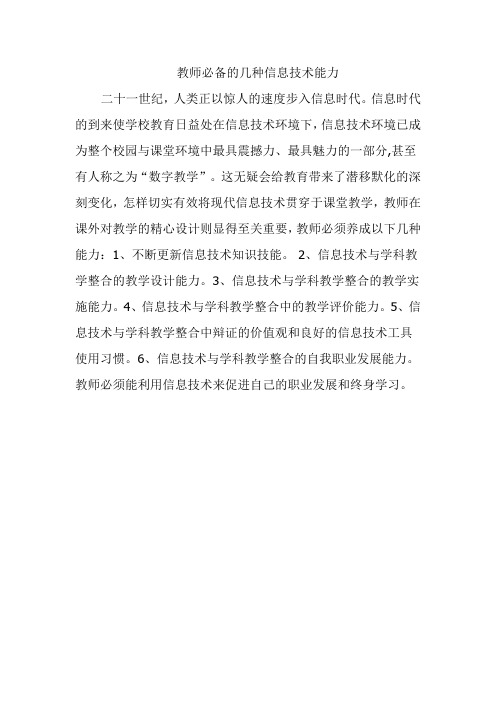 教师必备的几种信息技术能力

二十一世纪，人类正以惊人的速度步入信息时代。信息时代的到来使学校教育日益处在信息技术环境下，信息技术环境已成为整个校园与课堂环境中最具震撼力、最具魅力的一部分,甚至有人称之为“数字教学”。这无疑会给教育带来了潜移默化的深刻变化，怎样切实有效将现代信息技术贯穿于课堂教学，教师在课外对教学的精心设计则显得至关重要，教师必须养成以下几种能力：1、不断更新信息技术知识技能。 2、信息技术与学科教学整合的教学设计能力。3、信息技术与学科教学整合的教学实施能力。4、信息技术与学科教学整合中的教学评价能力。5、信息技术与学科教学整合中辩证的价值观和良好的信息技术工具使用习惯。6、信息技术与学科教学整合的自我职业发展能力。教师必须能利用信息技术来促进自己的职业发展和终身学习。